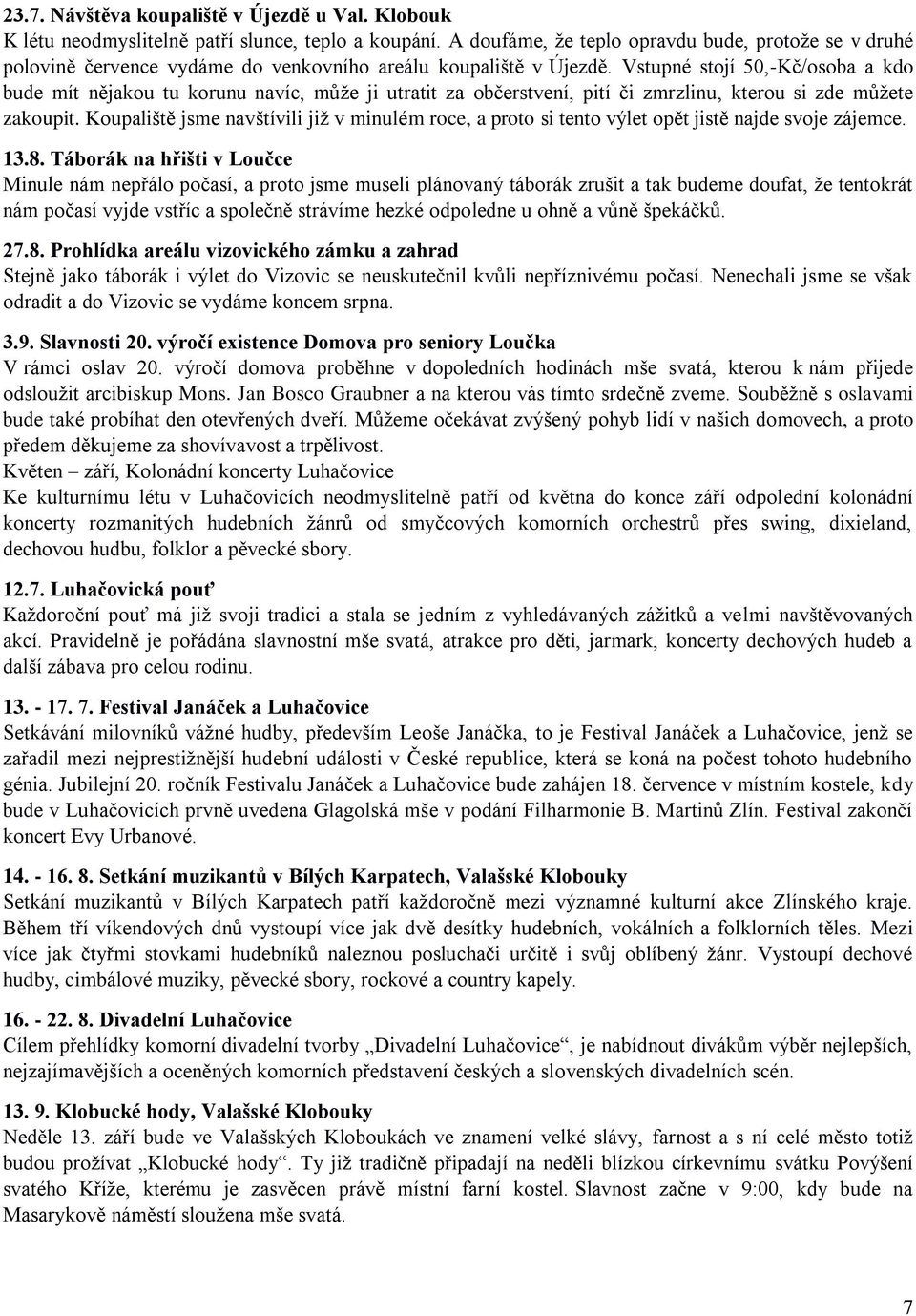 23.7. Návštěva koupaliště v Újezdě u Val. Klobouk
K létu neodmyslitelně patří slunce, teplo a koupání. A doufáme, že teplo opravdu bude, protože se v druhé polovině července vydáme do venkovního areálu koupaliště v Újezdě. Vstupné stojí 50,-Kč/osoba a kdo bude mít nějakou tu korunu navíc, může ji utratit za občerstvení, pití či zmrzlinu, kterou si zde můžete zakoupit. Koupaliště jsme navštívili již v minulém roce, a proto si tento výlet opět jistě najde svoje zájemce.

13.8. Táborák na hřišti v Loučce
Minule nám nepřálo počasí, a proto jsme museli plánovaný táborák zrušit a tak budeme doufat, že tentokrát nám počasí vyjde vstříc a společně strávíme hezké odpoledne u ohně a vůně špekáčků.

27.8. Prohlídka areálu vizovického zámku a zahrad
Stejně jako táborák i výlet do Vizovic se neuskutečnil kvůli nepříznivému počasí. Nenechali jsme se však odradit a do Vizovic se vydáme koncem srpna.

3.9. Slavnosti 20. výročí existence Domova pro seniory Loučka
V rámci oslav 20. výročí domova proběhne v dopoledních hodinách mše svatá, kterou k nám přijede odsloužit arcibiskup Mons. Jan Bosco Graubner a na kterou vás tímto srdečně zveme. Souběžně s oslavami bude také probíhat den otevřených dveří. Můžeme očekávat zvýšený pohyb lidí v našich domovech, a proto předem děkujeme za shovívavost a trpělivost.
Květen – září, Kolonádní koncerty Luhačovice
Ke kulturnímu létu v Luhačovicích neodmyslitelně patří od května do konce září odpolední kolonádní koncerty rozmanitých hudebních žánrů od smyčcových komorních orchestrů přes swing, dixieland, dechovou hudbu, folklor a pěvecké sbory.

12.7. Luhačovická pouť
Každoroční pouť má již svoji tradici a stala se jedním z vyhledávaných zážitků a velmi navštěvovaných akcí. Pravidelně je pořádána slavnostní mše svatá, atrakce pro děti, jarmark, koncerty dechových hudeb a další zábava pro celou rodinu.

13. - 17. 7. Festival Janáček a Luhačovice
Setkávání milovníků vážné hudby, především Leoše Janáčka, to je Festival Janáček a Luhačovice, jenž se zařadil mezi nejprestižnější hudební události v České republice, která se koná na počest tohoto hudebního génia. Jubilejní 20. ročník Festivalu Janáček a Luhačovice bude zahájen 18. července v místním kostele, kdy bude v Luhačovicích prvně uvedena Glagolská mše v podání Filharmonie B. Martinů Zlín. Festival zakončí koncert Evy Urbanové.

14. - 16. 8. Setkání muzikantů v Bílých Karpatech, Valašské Klobouky
Setkání muzikantů v Bílých Karpatech patří každoročně mezi významné kulturní akce Zlínského kraje. Během tří víkendových dnů vystoupí více jak dvě desítky hudebních, vokálních a folklorních těles. Mezi více jak čtyřmi stovkami hudebníků naleznou posluchači určitě i svůj oblíbený žánr. Vystoupí dechové hudby, cimbálové muziky, pěvecké sbory, rockové a country kapely.

16. - 22. 8. Divadelní Luhačovice
Cílem přehlídky komorní divadelní tvorby „Divadelní Luhačovice“, je nabídnout divákům výběr nejlepších, nejzajímavějších a oceněných komorních představení českých a slovenských divadelních scén.

13. 9. Klobucké hody, Valašské Klobouky
Neděle 13. září bude ve Valašských Kloboukách ve znamení velké slávy, farnost a s ní celé město totiž budou prožívat „Klobucké hody“. Ty již tradičně připadají na neděli blízkou církevnímu svátku Povýšení svatého Kříže, kterému je zasvěcen právě místní farní kostel. Slavnost začne v 9:00, kdy bude na Masarykově náměstí sloužena mše svatá.

7